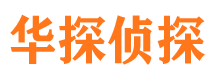 华探侦探